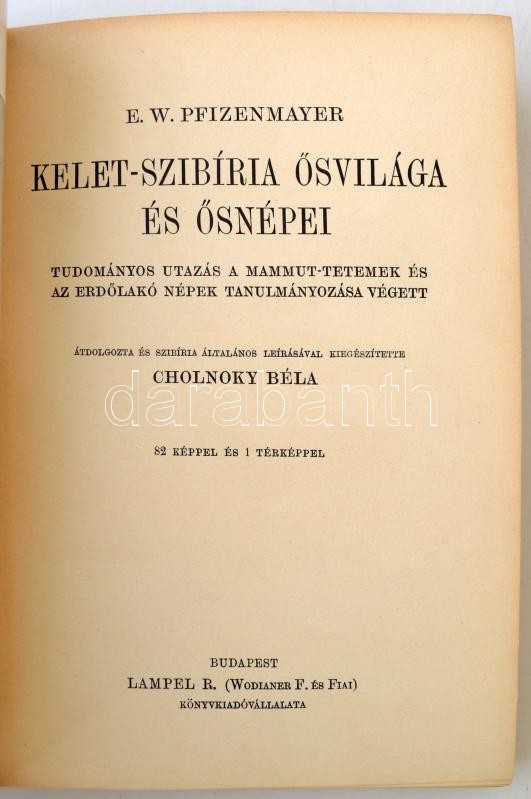 E. W. PFIZENMAYER

KELET-SZIBÍRIA ŐSVILÁGA ÉS ŐSNÉPEI

TUDOMÁNYOS UTAZÁS A MAMMUT-TETEMEK ÉS AZ ERDŐLAKÓ NÉPEK TANULMÁNYOZÁSA VÉGETT

ÁTDOLGOZTA ÉS SZIBÍRIA ÁLTALÁNOS LEÍRÁSÁVAL KIEGÉSZÍTETTE

CHOLNOKY BÉLA

82 KÉPPEL ÉS 1 TÉRKÉPPEL

BUDAPEST
LAMPEL R. (WODIANER F. ÉS FIAI)
KÖNYVKIADÓVÁLLALATA

darabanth